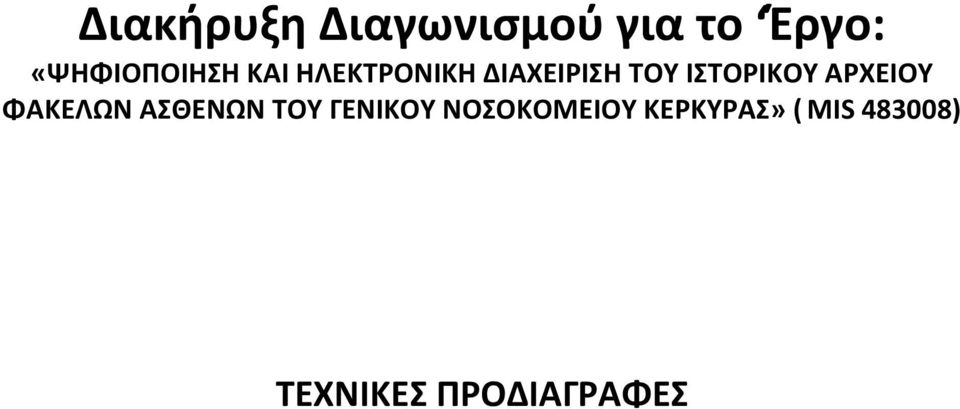 Διακήρυξη Διαγωνισμού για το Έργο:
«ΨΗΦΙΟΠΟΙΗΣΗ ΚΑΙ ΗΛΕΚΤΡΟΝΙΚΗ ΔΙΑΧΕΙΡΙΣΗ ΤΟΥ ΙΣΤΟΡΙΚΟΥ ΑΡΧΕΙΟΥ ΦΑΚΕΛΩΝ ΑΣΘΕΝΩΝ ΤΟΥ ΓΕΝΙΚΟΥ ΝΟΣΟΚΟΜΕΙΟΥ ΚΕΡΚΥΡΑΣ» ( MIS 483008)

ΤΕΧΝΙΚΕΣ ΠΡΟΔΙΑΓΡΑΦΕΣ